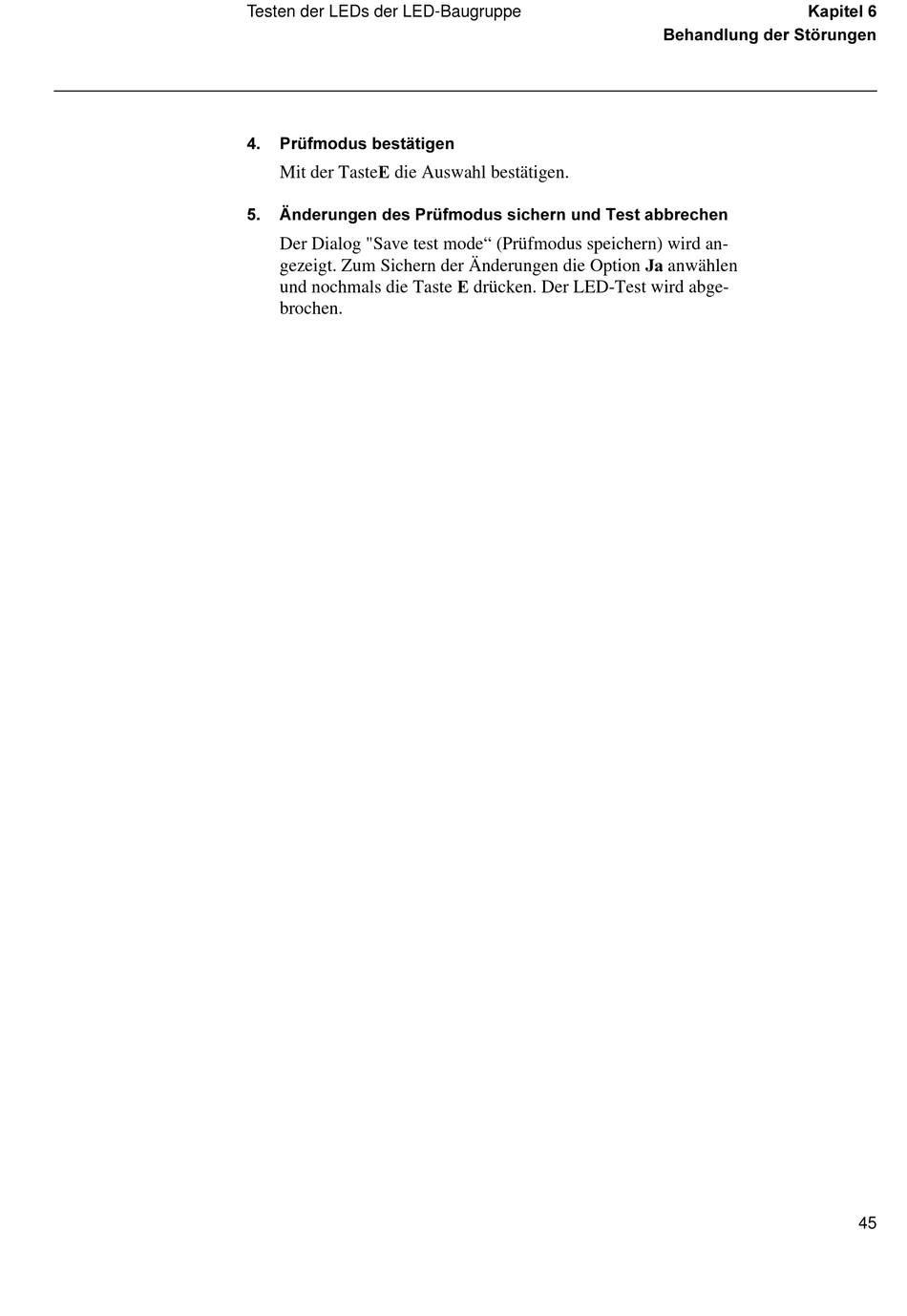 Testen der LEDs der LED-Baugruppe

Kapitel 6
Behandlung der Störungen

4. Prüfmodus bestätigen

Mit der TasteE die Auswahl bestätigen.

5. Änderungen des Prüfmodus sichern und Test abbrechen

Der Dialog "Save test mode“ (Prüfmodus speichern) wird angezeigt. Zum Sichern der Änderungen die Option Ja anwählen und nochmals die Taste E drücken. Der LED-Test wird abgebrochen.

45